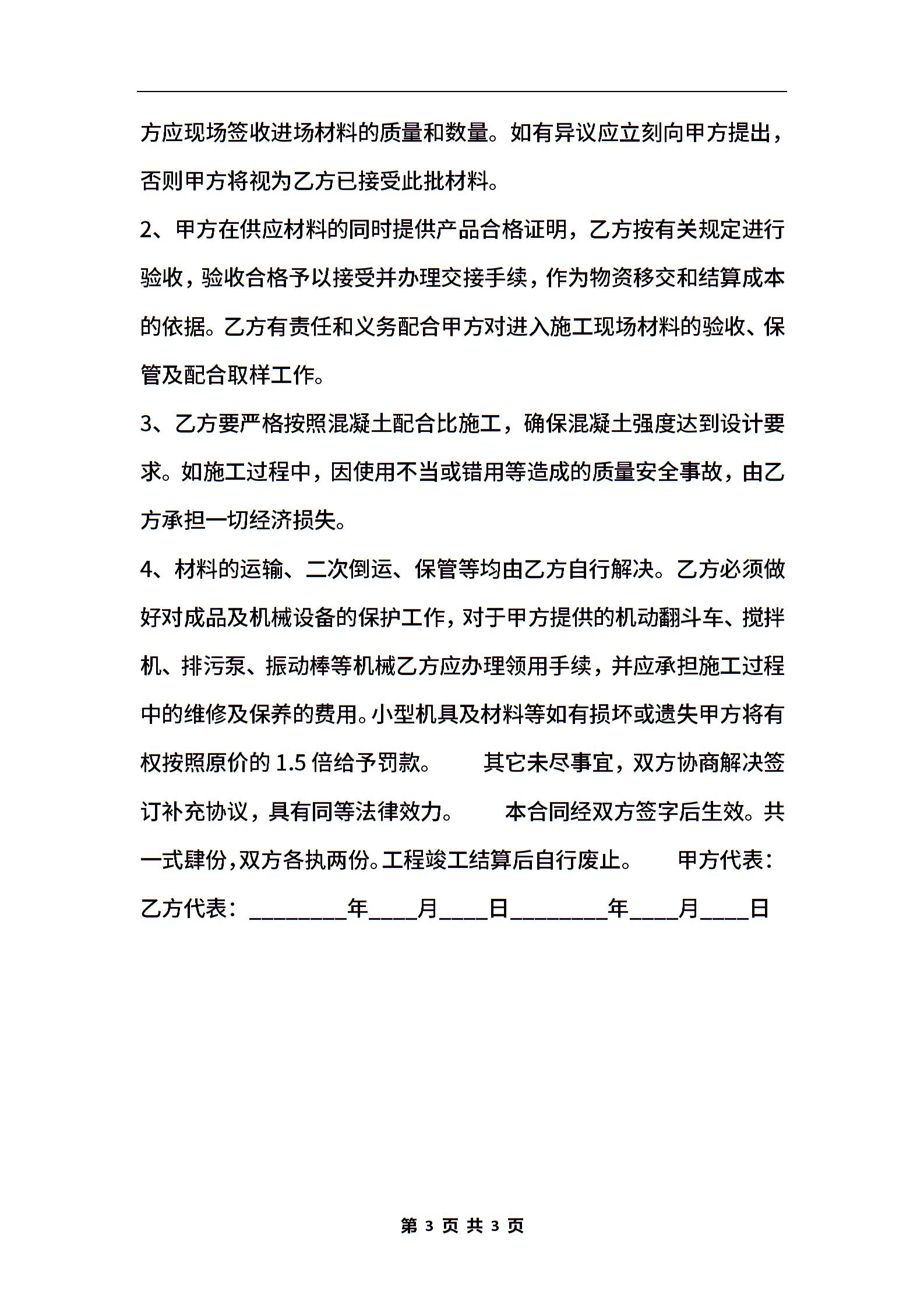 方应现场签收进场材料的质量和数量。如有异议应立刻向甲方提出，否则甲方将视为乙方已接受此批材料。

2、甲方在供应材料的同时提供产品合格证明，乙方按有关规定进行验收，验收合格予以接受并办理交接手续，作为物资移交和结算成本的依据。乙方有责任和义务配合甲方对进入施工现场材料的验收、保管及配合取样工作。

3、乙方要严格按照混凝土配合比施工，确保混凝土强度达到设计要求。如施工过程中，因使用不当或错用等造成的质量安全事故，由乙方承担一切经济损失。

4、材料的运输、二次倒运、保管等均由乙方自行解决。乙方必须做好对成品及机械设备的保护工作，对于甲方提供的机动翻斗车、搅拌机、排污泵、振动棒等机械乙方应办理领用手续，并应承担施工过程中的维修及保养的费用。小型机具及材料等如有损坏或遗失甲方将有权按照原价的 1.5 倍给予罚款。　　其它未尽事宜，双方协商解决签订补充协议，具有同等法律效力。　　本合同经双方签字后生效。共一式肆份，双方各执两份。工程竣工结算后自行废止。　　甲方代表：乙方代表：________年____月____日________年____月____日

第 3 页 共 3 页